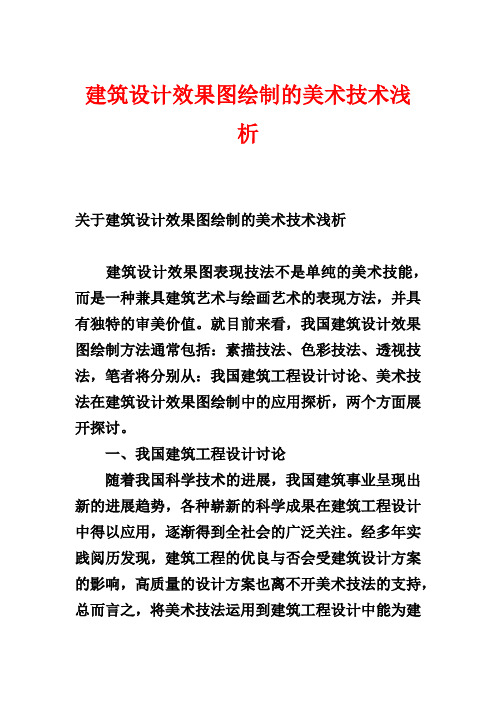 建筑设计效果图绘制的美术技术浅析

关于建筑设计效果图绘制的美术技术浅析

建筑设计效果图表现技法不是单纯的美术技能，而是一种兼具建筑艺术与绘画艺术的表现方法，并具有独特的审美价值。就目前来看，我国建筑设计效果图绘制方法通常包括：素描技法、色彩技法、透视技法，笔者将分别从：我国建筑工程设计讨论、美术技法在建筑设计效果图绘制中的应用探析，两个方面展开探讨。

一、我国建筑工程设计讨论

随着我国科学技术的进展，我国建筑事业呈现出新的进展趋势，各种崭新的科学成果在建筑工程设计中得以应用，逐渐得到全社会的广泛关注。经多年实践阅历发现，建筑工程的优良与否会受建筑设计方案的影响，高质量的设计方案也离不开美术技法的支持，总而言之，将美术技法运用到建筑工程设计中能为建